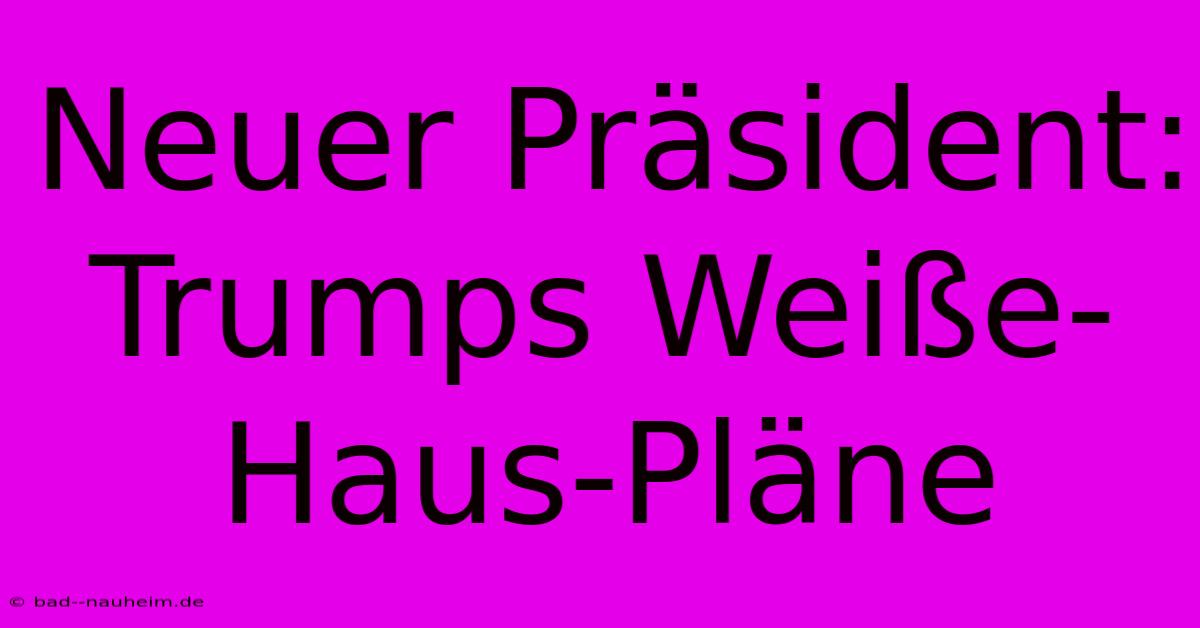 Neuer Präsident: Trumps Weiße-Haus-Pläne

© bad--nauheim.de